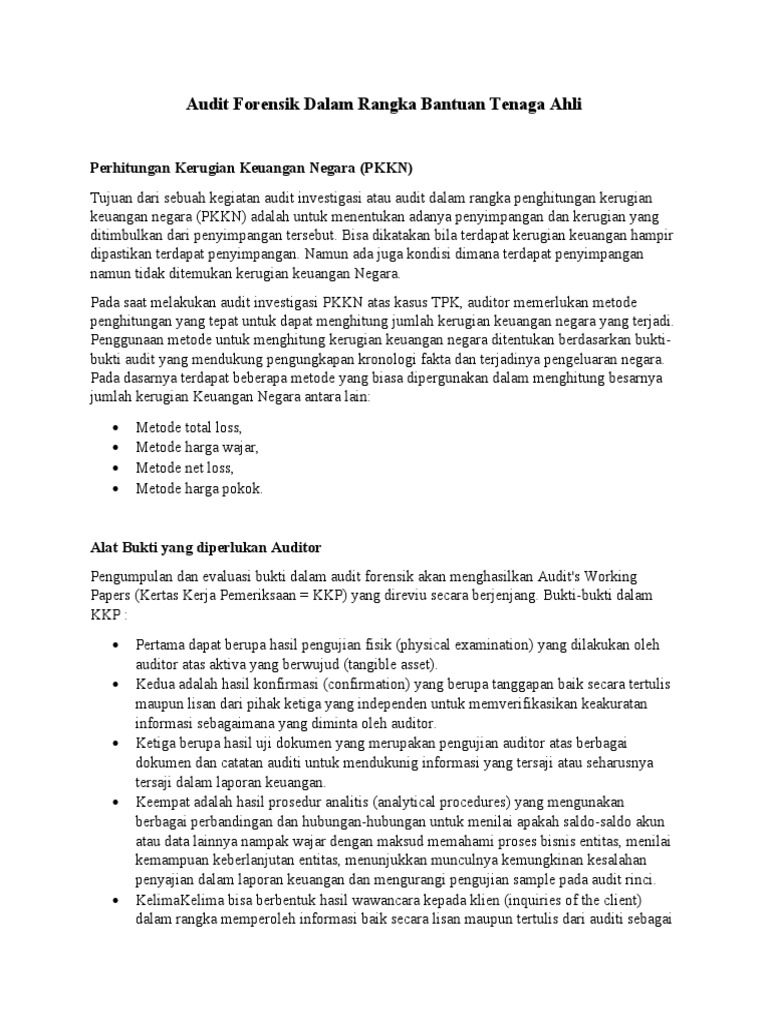 Audit Forensik Dalam Rangka Bantuan Tenaga Ahli

Perhitungan Kerugian Keuangan Negara (PKKN)

Tujuan dari sebuah kegiatan audit investigasi atau audit dalam rangka penghitungan kerugian keuangan negara (PKKN) adalah untuk menentukan adanya penyimpangan dan kerugian yang ditimbulkan dari penyimpangan tersebut. Bisa dikatakan bila terdapat kerugian keuangan hampir dipastikan terdapat penyimpangan. Namun ada juga kondisi dimana terdapat penyimpangan namun tidak ditemukan kerugian keuangan Negara.

Pada saat melakukan audit investigasi PKKN atas kasus TPK, auditor memerlukan metode penghitungan yang tepat untuk dapat menghitung jumlah kerugian keuangan negara yang terjadi. Penggunaan metode untuk menghitung kerugian keuangan negara ditentukan berdasarkan bukti-bukti audit yang mendukung pengungkapan kronologi fakta dan terjadinya pengeluaran negara. Pada dasarnya terdapat beberapa metode yang biasa dipergunakan dalam menghitung besarnya jumlah kerugian Keuangan Negara antara lain:

• Metode total loss,
• Metode harga wajar,
• Metode net loss,
• Metode harga pokok.

Alat Bukti yang diperlukan Auditor

Pengumpulan dan evaluasi bukti dalam audit forensik akan menghasilkan Audit's Working Papers (Kertas Kerja Pemeriksaan = KKP) yang direviu secara berjenjang. Bukti-bukti dalam KKP :

• Pertama dapat berupa hasil pengujian fisik (physical examination) yang dilakukan oleh auditor atas aktiva yang berwujud (tangible asset).
• Kedua adalah hasil konfirmasi (confirmation) yang berupa tanggapan baik secara tertulis maupun lisan dari pihak ketiga yang independen untuk memverifikasikan keakuratan informasi sebagaimana yang diminta oleh auditor.
• Ketiga berupa hasil uji dokumen yang merupakan pengujian auditor atas berbagai dokumen dan catatan auditi untuk mendukunig informasi yang tersaji atau seharusnya tersaji dalam laporan keuangan.
• Keempat adalah hasil prosedur analitis (analytical procedures) yang mengunakan berbagai perbandingan dan hubungan-hubungan untuk menilai apakah saldo-saldo akun atau data lainnya nampak wajar dengan maksud memahami proses bisnis entitas, menilai kemampuan keberlanjutan entitas, menunjukkan munculnya kemungkinan kesalahan penyajian dalam laporan keuangan dan mengurangi pengujian sample pada audit rinci.
• KelimaKelima bisa berbentuk hasil wawancara kepada klien (inquiries of the client) dalam rangka memperoleh informasi baik secara lisan maupun tertulis dari auditi sebagai